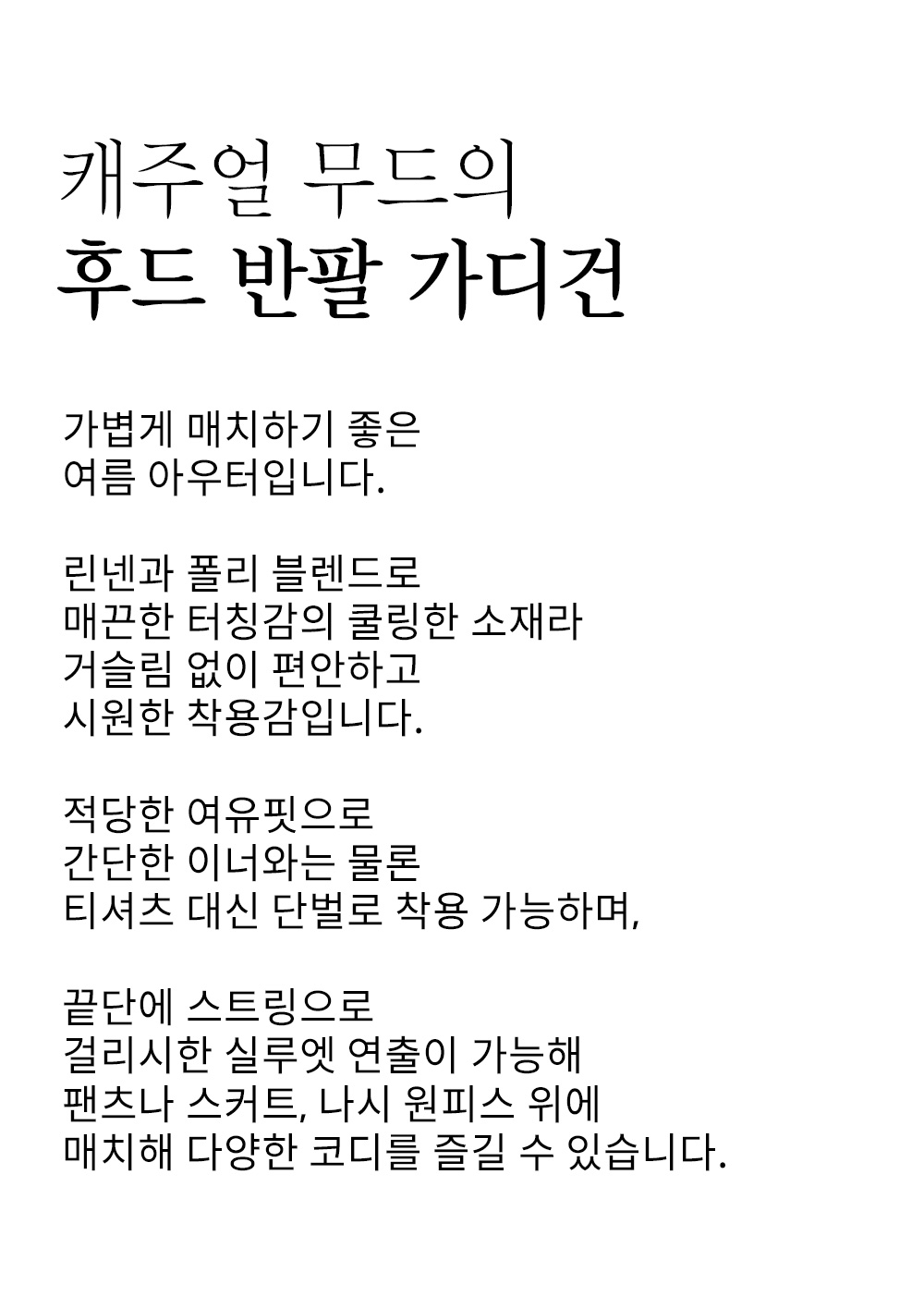 캐주얼 무드의
후드 반팔 가디건

가볍게 매치하기 좋은
여름 아우터입니다.

린넨과 폴리 블렌드로
매끈한 터칭감의 쿨링한 소재라
거슬림 없이 편안하고
시원한 착용감입니다.

적당한 여유핏으로
간단한 이너와는 물론
티셔츠 대신 단벌로 착용 가능하며,

끝단에 스트링으로
걸리시한 실루엣 연출이 가능해
팬츠나 스커트, 나시 원피스 위에
매치해 다양한 코디를 즐길 수 있습니다.